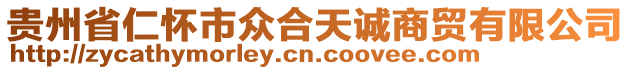 贵州省仁怀市众合天诚商贸有限公司
http://zycathymorley.cn.coovee.com